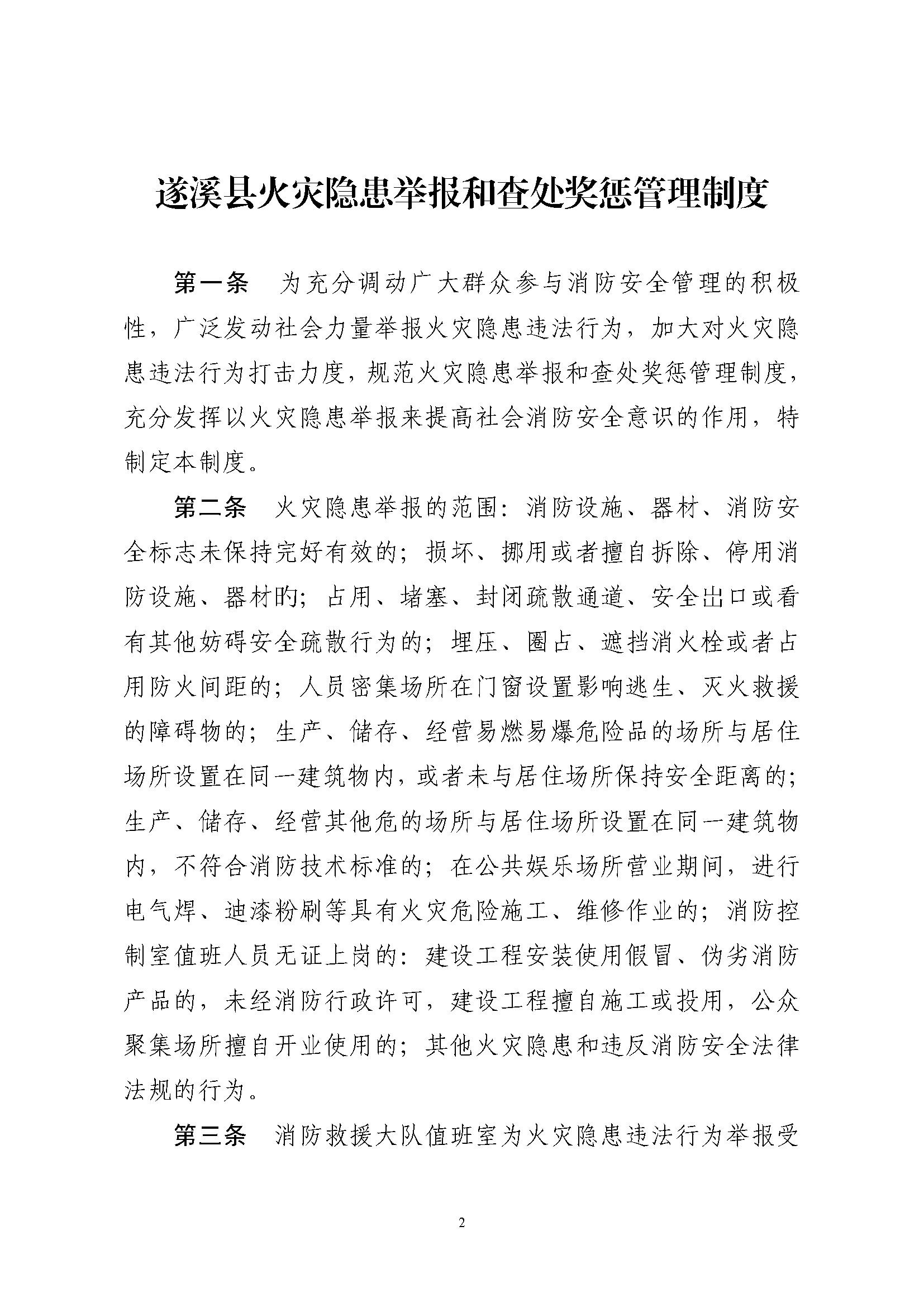 遂溪县火灾隐患举报和查处奖惩管理制度

第一条　为充分调动广大群众参与消防安全管理的积极性，广泛发动社会力量举报火灾隐患违法行为，加大对火灾隐患违法行为打击力度，规范火灾隐患举报和查处奖惩管理制度，充分发挥以火灾隐患举报来提高社会消防安全意识的作用，特制定本制度。

第二条　火灾隐患举报的范围：消防设施、器材、消防安全标志未保持完好有效的；损坏、挪用或者擅自拆除、停用消防设施、器材旳；占用、堵塞、封闭疏散通道、安全出口或看有其他妨碍安全疏散行为的；埋压、圈占、遮挡消火栓或者占用防火间距的；人员密集场所在门窗设置影响逃生、灭火救援的障碍物的；生产、储存、经营易燃易爆危险品的场所与居住场所设置在同一建筑物内，或者未与居住场所保持安全距离的；生产、储存、经营其他危的场所与居住场所设置在同一建筑物内，不符合消防技术标准的；在公共娱乐场所营业期间，进行电气焊、迪漆粉刷等具有火灾危险施工、维修作业的；消防控制室值班人员无证上岗的：建设工程安装使用假冒、伪劣消防产品的，未经消防行政许可，建设工程擅自施工或投用，公众聚集场所擅自开业使用的；其他火灾隐患和违反消防安全法律法规的行为。

第三条　消防救援大队值班室为火灾隐患违法行为举报受

2